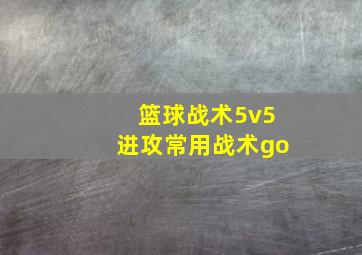 篮球战术5v5
进攻常用战术go